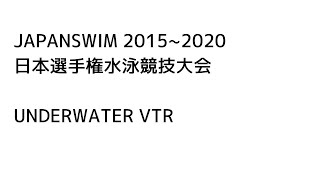 JAPANSWIM 2015~2020
日本選手権水泳競技大会

UNDERWATER VTR